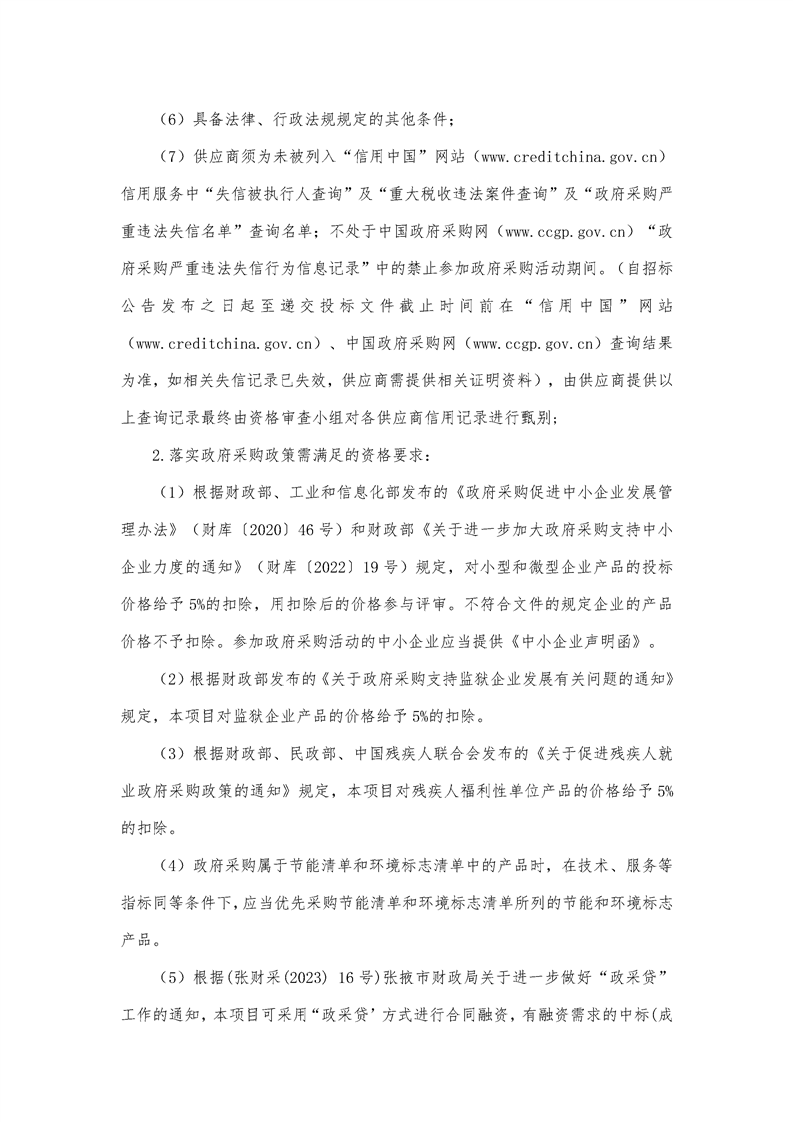 （6）具备法律、行政法规规定的其他条件；

（7）供应商须为未被列入“信用中国”网站（www.creditchina.gov.cn）信用服务中“失信被执行人查询”及“重大税收违法案件查询”及“政府采购严重违法失信名单”查询名单；不处于中国政府采购网（www.ccgp.gov.cn）“政府采购严重违法失信行为信息记录”中的禁止参加政府采购活动期间。（自招标公告发布之日起至递交投标文件截止时间前在“信用中国”网站（www.creditchina.gov.cn）、中国政府采购网（www.ccgp.gov.cn）查询结果为准，如相关失信记录已失效，供应商需提供相关证明资料），由供应商提供以上查询记录最终由资格审查小组对各供应商信用记录进行甄别；

2.落实政府采购政策需满足的资格要求：

（1）根据财政部、工业和信息化部发布的《政府采购促进中小企业发展管理办法》（财库〔2020〕46号）和财政部《关于进一步加大政府采购支持中小企业力度的通知》（财库〔2022〕19号）规定，对小型和微型企业产品的投标价格给予5%的扣除，用扣除后的价格参与评审。不符合文件的规定企业的产品价格不予扣除。参加政府采购活动的中小企业应当提供《中小企业声明函》。

（2）根据财政部发布的《关于政府采购支持监狱企业发展有关问题的通知》规定，本项目对监狱企业产品的价格给予5%的扣除。

（3）根据财政部、民政部、中国残疾人联合会发布的《关于促进残疾人就业政府采购政策的通知》规定，本项目对残疾人福利性单位产品的价格给予5%的扣除。

（4）政府采购属于节能清单和环境标志清单中的产品时，在技术、服务等指标同等条件下，应当优先采购节能清单和环境标志清单所列的节能和环境标志产品。

（5）根据(张财采(2023) 16号)张掖市财政局关于进一步做好“政采贷”工作的通知，本项目可采用“政采贷’方式进行合同融资，有融资需求的中标(成